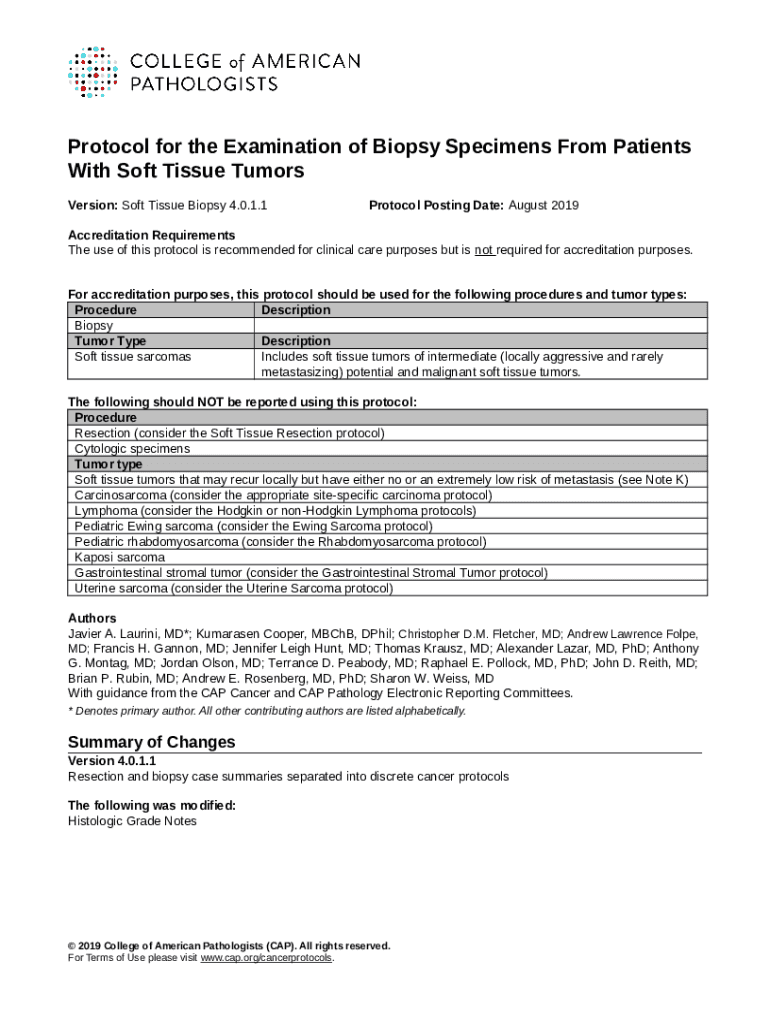 COLLEGE of AMERICAN PATHOLOGISTS

Protocol for the Examination of Biopsy Specimens From Patients With Soft Tissue Tumors

Version: Soft Tissue Biopsy 4.0.1.1

Protocol Posting Date: August 2019

Accreditation Requirements
The use of this protocol is recommended for clinical care purposes but is not required for accreditation purposes.

For accreditation purposes, this protocol should be used for the following procedures and tumor types:

| Procedure | Description |
|---|---|
| Biopsy | |
| Tumor Type | Description |
| Soft tissue sarcomas | Includes soft tissue tumors of intermediate (locally aggressive and rarely metastasizing) potential and malignant soft tissue tumors. |

The following should NOT be reported using this protocol:

| Procedure |
|---|
| Resection (consider the Soft Tissue Resection protocol) |
| Cytologic specimens |
| Tumor type |
| Soft tissue tumors that may recur locally but have either no or an extremely low risk of metastasis (see Note K) |
| Carcinosarcoma (consider the appropriate site-specific carcinoma protocol) |
| Lymphoma (consider the Hodgkin or non-Hodgkin Lymphoma protocols) |
| Pediatric Ewing sarcoma (consider the Ewing Sarcoma protocol) |
| Pediatric rhabdomyosarcoma (consider the Rhabdomyosarcoma protocol) |
| Kaposi sarcoma |
| Gastrointestinal stromal tumor (consider the Gastrointestinal Stromal Tumor protocol) |
| Uterine sarcoma (consider the Uterine Sarcoma protocol) |

Authors
Javier A. Laurini, MD*; Kumarasen Cooper, MBChB, DPhil; Christopher D.M. Fletcher, MD; Andrew Lawrence Folpe, MD; Francis H. Gannon, MD; Jennifer Leigh Hunt, MD; Thomas Krausz, MD; Alexander Lazar, MD, PhD; Anthony G. Montag, MD; Jordan Olson, MD; Terrance D. Peabody, MD; Raphael E. Pollock, MD, PhD; John D. Reith, MD; Brian P. Rubin, MD; Andrew E. Rosenberg, MD, PhD; Sharon W. Weiss, MD
With guidance from the CAP Cancer and CAP Pathology Electronic Reporting Committees.
* Denotes primary author. All other contributing authors are listed alphabetically.

Summary of Changes
Version 4.0.1.1
Resection and biopsy case summaries separated into discrete cancer protocols

The following was modified:
Histologic Grade Notes

© 2019 College of American Pathologists (CAP). All rights reserved.
For Terms of Use please visit www.cap.org/cancerprotocols.